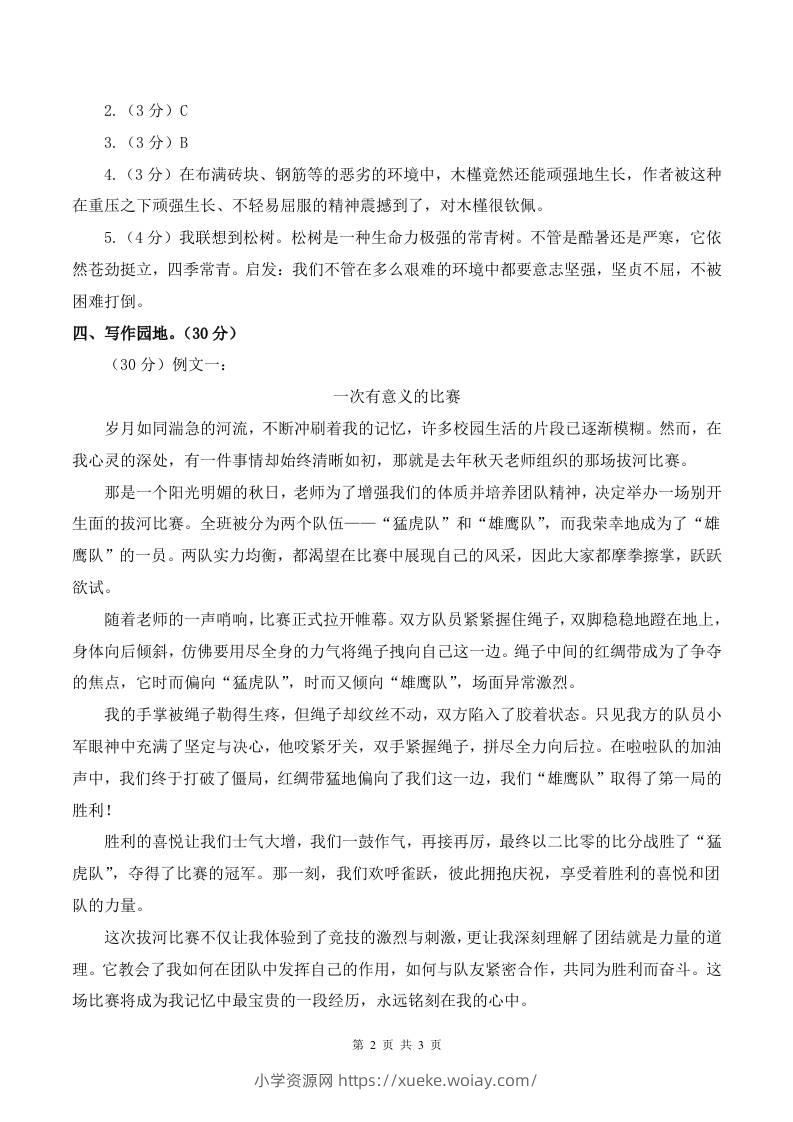 2.（3 分）C

3.（3 分）B

4.（3 分）在布满砖块、钢筋等的恶劣的环境中，木槿竟然还能顽强地生长，作者被这种在重压之下顽强生长、不轻易屈服的精神震撼到了，对木槿很钦佩。

5.（4 分）我联想到松树。松树是一种生命力极强的常青树。不管是酷暑还是严寒，它依然苍劲挺立，四季常青。启发：我们不管在多么艰难的环境中都要意志坚强，坚贞不屈，不被困难打倒。

四、写作园地。（30 分）

（30 分）例文一：

一次有意义的比赛

岁月如同湍急的河流，不断冲刷着我的记忆，许多校园生活的片段已逐渐模糊。然而，在我心灵的深处，有一件事情却始终清晰如初，那就是去年秋天老师组织的那场拔河比赛。

那是一个阳光明媚的秋日，老师为了增强我们的体质并培养团队精神，决定举办一场别开生面的拔河比赛。全班被分为两个队伍——“猛虎队”和“雄鹰队”，而我荣幸地成为了“雄鹰队”的一员。两队实力均衡，都渴望在比赛中展现自己的风采，因此大家都摩拳擦掌，跃跃欲试。

随着老师的一声哨响，比赛正式拉开帷幕。双方队员紧紧握住绳子，双脚稳稳地蹬在地上，身体向后倾斜，仿佛要用尽全身的力气将绳子拽向自己这一边。绳子中间的红绸带成为了争夺的焦点，它时而偏向“猛虎队”，时而又倾向“雄鹰队”，场面异常激烈。

我的手掌被绳子勒得生疼，但绳子却纹丝不动，双方陷入了胶着状态。只见我方的队员小军眼神中充满了坚定与决心，他咬紧牙关，双手紧握绳子，拼尽全力向后拉。在啦啦队的加油声中，我们终于打破了僵局，红绸带猛地偏向了我们这一边，我们“雄鹰队”取得了第一局的胜利！

胜利的喜悦让我们士气大增，我们一鼓作气，再接再厉，最终以二比零的比分战胜了“猛虎队”，夺得了比赛的冠军。那一刻，我们欢呼雀跃，彼此拥抱庆祝，享受着胜利的喜悦和团队的力量。

这次拔河比赛不仅让我体验到了竞技的激烈与刺激，更让我深刻理解了团结就是力量的道理。它教会了我如何在团队中发挥自己的作用，如何与队友紧密合作，共同为胜利而奋斗。这场比赛将成为我记忆中最宝贵的一段经历，永远铭刻在我的心中。

第 2 页 共 3 页

小学资源网 https://xueke.woiay.com/